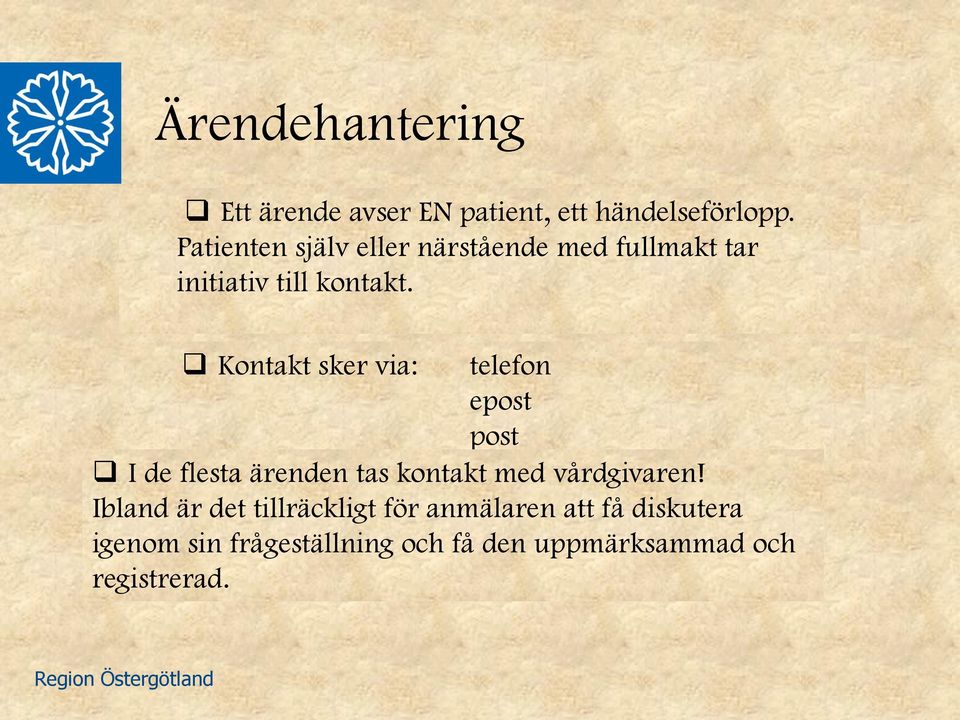 Ärendehantering

❑ Ett ärende avser EN patient, ett händelseförlopp. Patienten själv eller närstående med fullmakt tar initiativ till kontakt.

❑ Kontakt sker via: telefon
epost
post

❑ I de flesta ärenden tas kontakt med vårdgivaren! Ibland är det tillräckligt för anmälaren att få diskutera igenom sin frågeställning och få den uppmärksammad och registrerad.

Region Östergötland